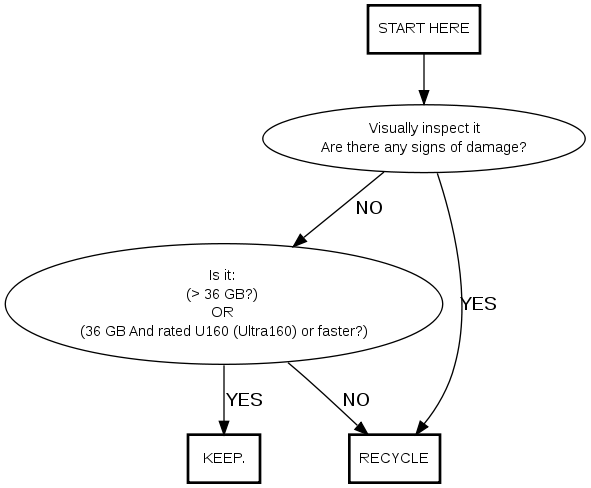 START HERE

Visually inspect it
Are there any signs of damage?

NO

YES

Is it:
(> 36 GB?)
OR
(36 GB And rated U160 (Ultra160) or faster?)

YES

NO

KEEP.

RECYCLE